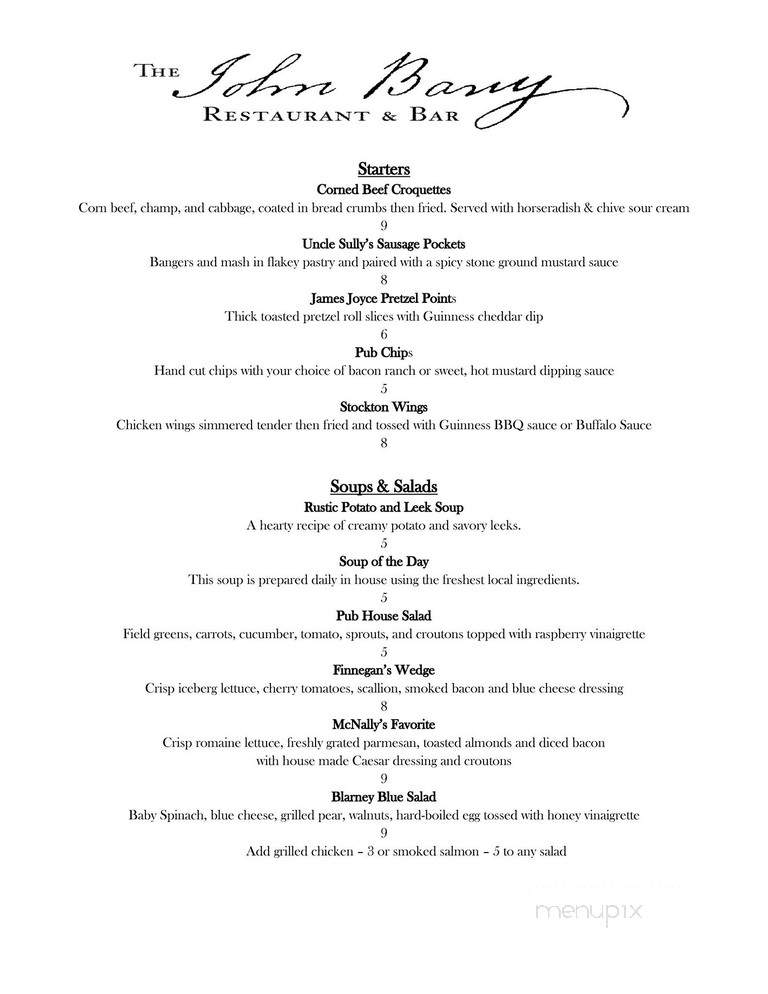 THE John Barry
RESTAURANT & BAR

Starters
Corned Beef Croquettes
Corn beef, champ, and cabbage, coated in bread crumbs then fried. Served with horseradish & chive sour cream
9
Uncle Sully's Sausage Pockets
Bangers and mash in flakey pastry and paired with a spicy stone ground mustard sauce
8
James Joyce Pretzel Points
Thick toasted pretzel roll slices with Guinness cheddar dip
6
Pub Chips
Hand cut chips with your choice of bacon ranch or sweet, hot mustard dipping sauce
5
Stockton Wings
Chicken wings simmered tender then fried and tossed with Guinness BBQ sauce or Buffalo Sauce
8

Soups & Salads
Rustic Potato and Leek Soup
A hearty recipe of creamy potato and savory leeks.
5
Soup of the Day
This soup is prepared daily in house using the freshest local ingredients.
5
Pub House Salad
Field greens, carrots, cucumber, tomato, sprouts, and croutons topped with raspberry vinaigrette
5
Finnegan's Wedge
Crisp iceberg lettuce, cherry tomatoes, scallion, smoked bacon and blue cheese dressing
8
McNally's Favorite
Crisp romaine lettuce, freshly grated parmesan, toasted almonds and diced bacon with house made Caesar dressing and croutons
9
Blarney Blue Salad
Baby Spinach, blue cheese, grilled pear, walnuts, hard-boiled egg tossed with honey vinaigrette
9
Add grilled chicken – 3 or smoked salmon – 5 to any salad

menupix